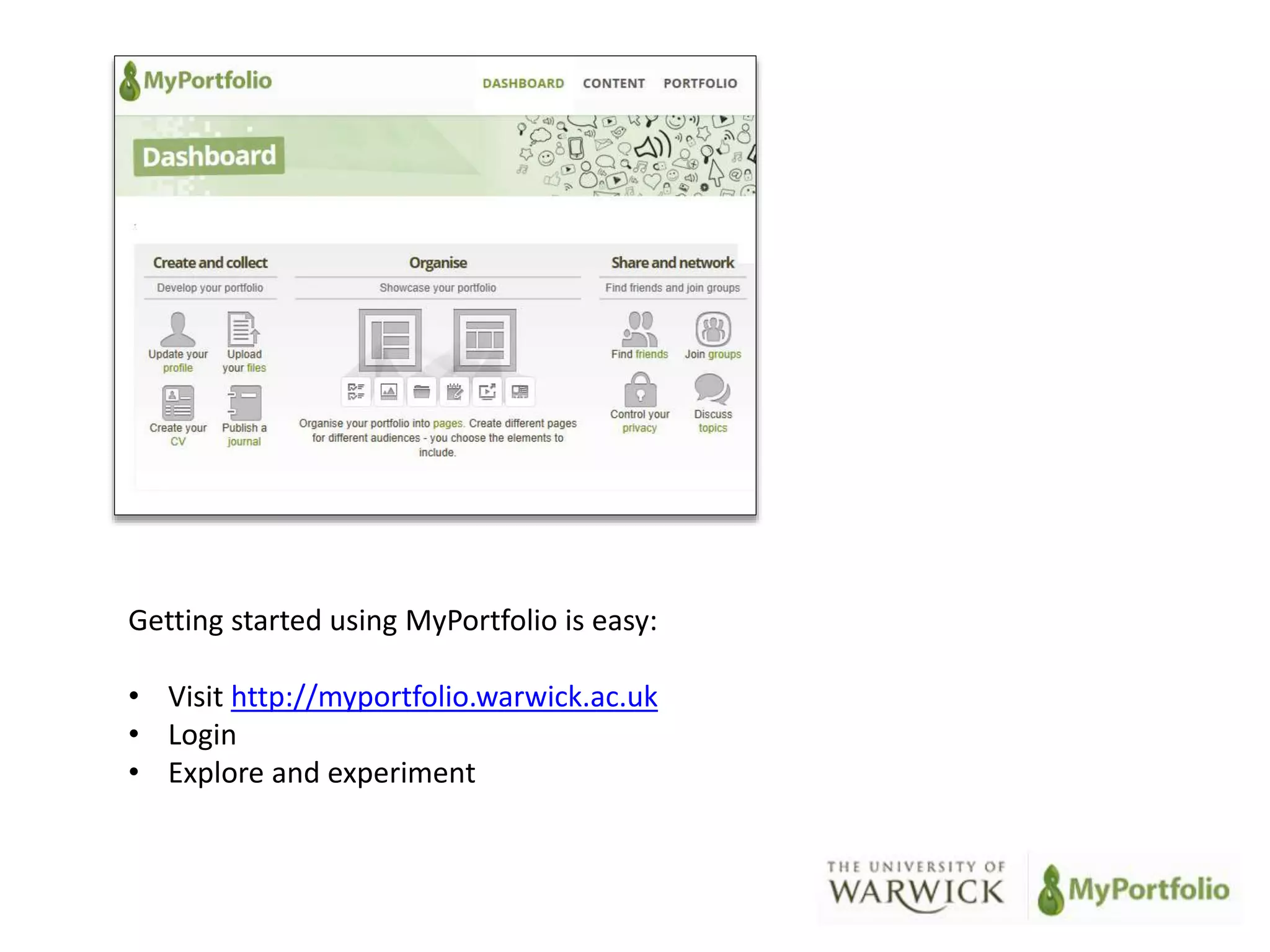 MyPortfolio

DASHBOARD CONTENT PORTFOLIO

Dashboard

Create and collect
Develop your portfolio
Update your profile
Upload your files
Create your CV
Publish a journal

Organise
Showcase your portfolio
Organise your portfolio into pages. Create different pages for different audiences - you choose the elements to include.

Share and network
Find friends and join groups
Find friends
Join groups
Control your privacy
Discuss topics

Getting started using MyPortfolio is easy:

• Visit http://myportfolio.warwick.ac.uk
• Login
• Explore and experiment

THE UNIVERSITY OF WARWICK

MyPortfolio